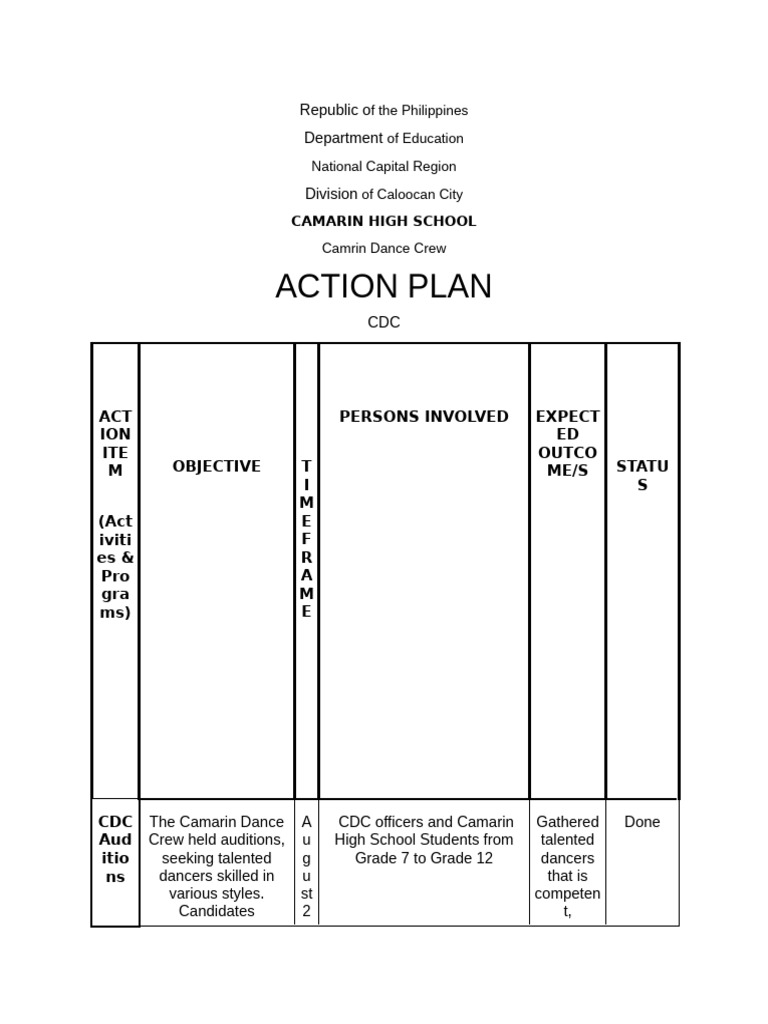 Republic of the Philippines

Department of Education

National Capital Region

Division of Caloocan City

CAMARIN HIGH SCHOOL

Camrin Dance Crew

ACTION PLAN

CDC

| ACTION ITEM (Activities & Programs) | OBJECTIVE | TIMEFRAME | PERSONS INVOLVED | EXPECTED OUTCOME/S | STATUS |
|---|---|---|---|---|---|
| CDC Auditions | The Camarin Dance Crew held auditions, seeking talented dancers skilled in various styles. Candidates | August 2 | CDC officers and Camarin High School Students from Grade 7 to Grade 12 | Gathered talented dancers that is competent, | Done |